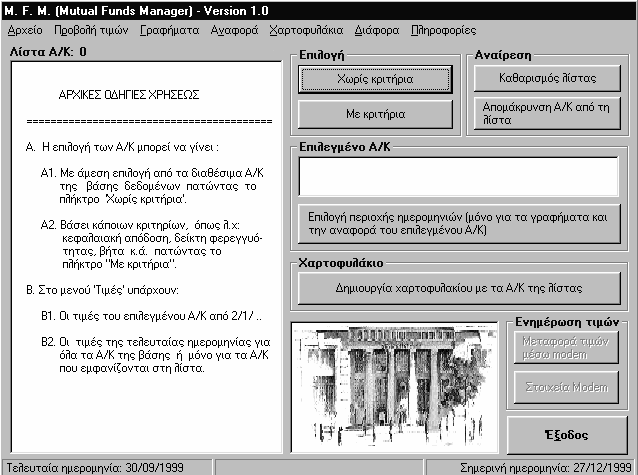 M. F. M. (Mutual Funds Manager) - Version 1.0

Αρχείο Προβολή τιμών Γραφήματα Αναφορά Χαρτοφυλάκια Διάφορα Πληροφορίες

Λίστα Α/Κ: 0

ΑΡΧΙΚΕΣ ΟΔΗΓΙΕΣ ΧΡΗΣΕΩΣ

==========================================

Α. Η επιλογή των Α/Κ μπορεί να γίνει :

Α1. Με άμεση επιλογή από τα διαθέσιμα Α/Κ της βάσης δεδομένων πατώντας το πλήκτρο 'Χωρίς κριτήρια'.

Α2. Βάσει κάποιων κριτηρίων, όπως λ.χ: κεφαλαιακή απόδοση, δείκτη φερεγγυότητας, βήτα κ.ά. πατώντας το πλήκτρο "Με κριτήρια".

Β. Στο μενού 'Τιμές' υπάρχουν:

Β1. Οι τιμές του επιλεγμένου Α/Κ από 2/1/ ..

Β2. Οι τιμές της τελευταίας ημερομηνίας για όλα τα Α/Κ της βάσης ή μόνο για τα Α/Κ που εμφανίζονται στη λίστα.

Επιλογή

Χωρίς κριτήρια

Με κριτήρια

Αναίρεση

Καθαρισμός λίστας

Απομάκρυνση Α/Κ από τη λίστα

Επιλεγμένο Α/Κ

Επιλογή περιοχής ημερομηνιών (μόνο για τα γραφήματα και την αναφορά του επιλεγμένου Α/Κ)

Χαρτοφυλάκιο

Δημιουργία χαρτοφυλακίου με τα Α/Κ της λίστας

Ενημέρωση τιμών

Μεταφορά τιμών μέσω modem

Στοιχεία Modem

Έξοδος

Τελευταία ημερομηνία: 30/09/1999

Σημερινή ημερομηνία: 27/12/1999